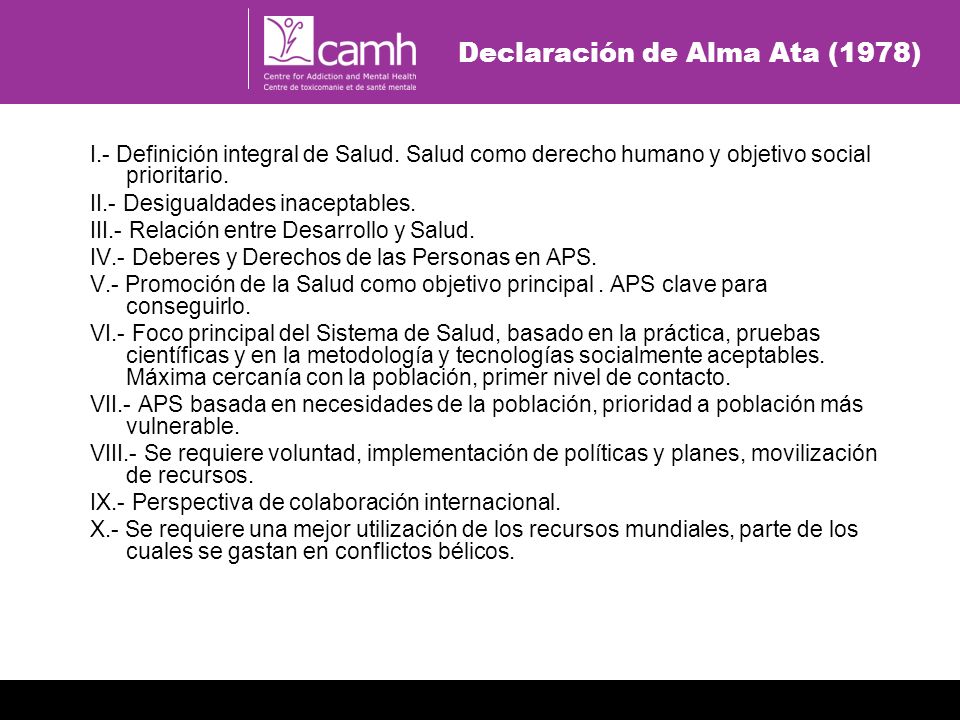 camh
Centre for Addiction and Mental Health
Centre de toxicomanie et de santé mentale

Declaración de Alma Ata (1978)

I.- Definición integral de Salud. Salud como derecho humano y objetivo social prioritario.
II.- Desigualdades inaceptables.
III.- Relación entre Desarrollo y Salud.
IV.- Deberes y Derechos de las Personas en APS.
V.- Promoción de la Salud como objetivo principal . APS clave para conseguirlo.
VI.- Foco principal del Sistema de Salud, basado en la práctica, pruebas científicas y en la metodología y tecnologías socialmente aceptables. Máxima cercanía con la población, primer nivel de contacto.
VII.- APS basada en necesidades de la población, prioridad a población más vulnerable.
VIII.- Se requiere voluntad, implementación de políticas y planes, movilización de recursos.
IX.- Perspectiva de colaboración internacional.
X.- Se requiere una mejor utilización de los recursos mundiales, parte de los cuales se gastan en conflictos bélicos.